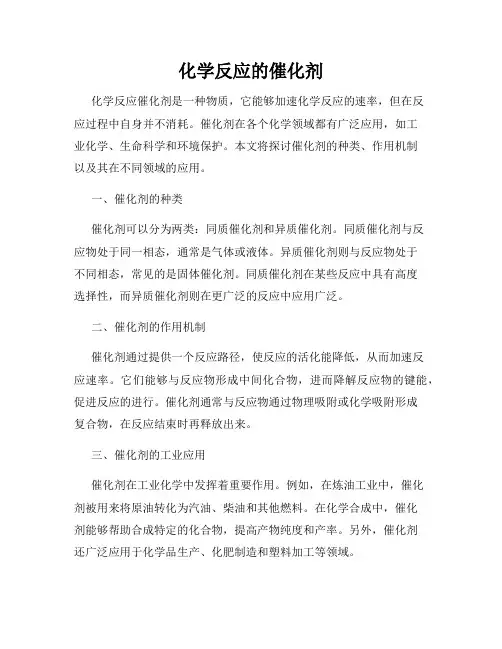 化学反应的催化剂

化学反应催化剂是一种物质，它能够加速化学反应的速率，但在反应过程中自身并不消耗。催化剂在各个化学领域都有广泛应用，如工业化学、生命科学和环境保护。本文将探讨催化剂的种类、作用机制以及其在不同领域的应用。

一、催化剂的种类

催化剂可以分为两类：同质催化剂和异质催化剂。同质催化剂与反应物处于同一相态，通常是气体或液体。异质催化剂则与反应物处于不同相态，常见的是固体催化剂。同质催化剂在某些反应中具有高度选择性，而异质催化剂则在更广泛的反应中应用广泛。

二、催化剂的作用机制

催化剂通过提供一个反应路径，使反应的活化能降低，从而加速反应速率。它们能够与反应物形成中间化合物，进而降解反应物的键能，促进反应的进行。催化剂通常与反应物通过物理吸附或化学吸附形成复合物，在反应结束时再释放出来。

三、催化剂的工业应用

催化剂在工业化学中发挥着重要作用。例如，在炼油工业中，催化剂被用来将原油转化为汽油、柴油和其他燃料。在化学合成中，催化剂能够帮助合成特定的化合物，提高产物纯度和产率。另外，催化剂还广泛应用于化学品生产、化肥制造和塑料加工等领域。